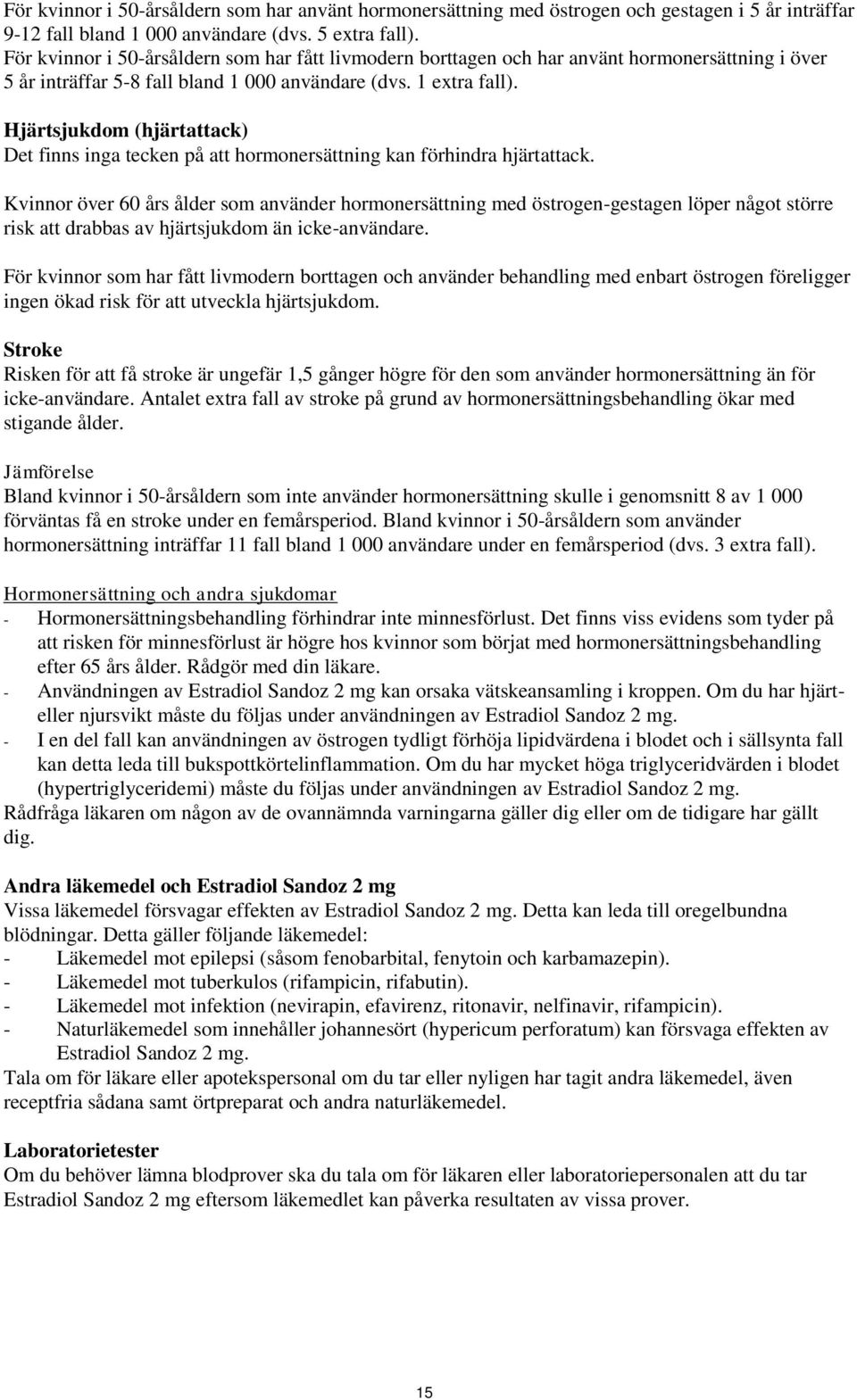 För kvinnor i 50-årsåldern som har använt hormonersättning med östrogen och gestagen i 5 år inträffar 9-12 fall bland 1 000 användare (dvs. 5 extra fall).
För kvinnor i 50-årsåldern som har fått livmodern borttagen och har använt hormonersättning i över 5 år inträffar 5-8 fall bland 1 000 användare (dvs. 1 extra fall).

Hjärtsjukdom (hjärtattack)
Det finns inga tecken på att hormonersättning kan förhindra hjärtattack.

Kvinnor över 60 års ålder som använder hormonersättning med östrogen-gestagen löper något större risk att drabbas av hjärtsjukdom än icke-användare.

För kvinnor som har fått livmodern borttagen och använder behandling med enbart östrogen föreligger ingen ökad risk för att utveckla hjärtsjukdom.

Stroke
Risken för att få stroke är ungefär 1,5 gånger högre för den som använder hormonersättning än för icke-användare. Antalet extra fall av stroke på grund av hormonersättningsbehandling ökar med stigande ålder.

Jämförelse
Bland kvinnor i 50-årsåldern som inte använder hormonersättning skulle i genomsnitt 8 av 1 000 förväntas få en stroke under en femårsperiod. Bland kvinnor i 50-årsåldern som använder hormonersättning inträffar 11 fall bland 1 000 användare under en femårsperiod (dvs. 3 extra fall).

Hormonersättning och andra sjukdomar
- Hormonersättningsbehandling förhindrar inte minnesförlust. Det finns viss evidens som tyder på att risken för minnesförlust är högre hos kvinnor som börjat med hormonersättningsbehandling efter 65 års ålder. Rådgör med din läkare.
- Användningen av Estradiol Sandoz 2 mg kan orsaka vätskeansamling i kroppen. Om du har hjärt- eller njursvikt måste du följas under användningen av Estradiol Sandoz 2 mg.
- I en del fall kan användningen av östrogen tydligt förhöja lipidvärdena i blodet och i sällsynta fall kan detta leda till bukspottkörtelinflammation. Om du har mycket höga triglyceridvärden i blodet (hypertriglyceridemi) måste du följas under användningen av Estradiol Sandoz 2 mg.
Rådfråga läkaren om någon av de ovannämnda varningarna gäller dig eller om de tidigare har gällt dig.

Andra läkemedel och Estradiol Sandoz 2 mg
Vissa läkemedel försvagar effekten av Estradiol Sandoz 2 mg. Detta kan leda till oregelbundna blödningar. Detta gäller följande läkemedel:
- Läkemedel mot epilepsi (såsom fenobarbital, fenytoin och karbamazepin).
- Läkemedel mot tuberkulos (rifampicin, rifabutin).
- Läkemedel mot infektion (nevirapin, efavirenz, ritonavir, nelfinavir, rifampicin).
- Naturläkemedel som innehåller johannesört (hypericum perforatum) kan försvaga effekten av Estradiol Sandoz 2 mg.
Tala om för läkare eller apotekspersonal om du tar eller nyligen har tagit andra läkemedel, även receptfria sådana samt örtpreparat och andra naturläkemedel.

Laboratorietester
Om du behöver lämna blodprover ska du tala om för läkaren eller laboratoriepersonalen att du tar Estradiol Sandoz 2 mg eftersom läkemedlet kan påverka resultaten av vissa prover.

15